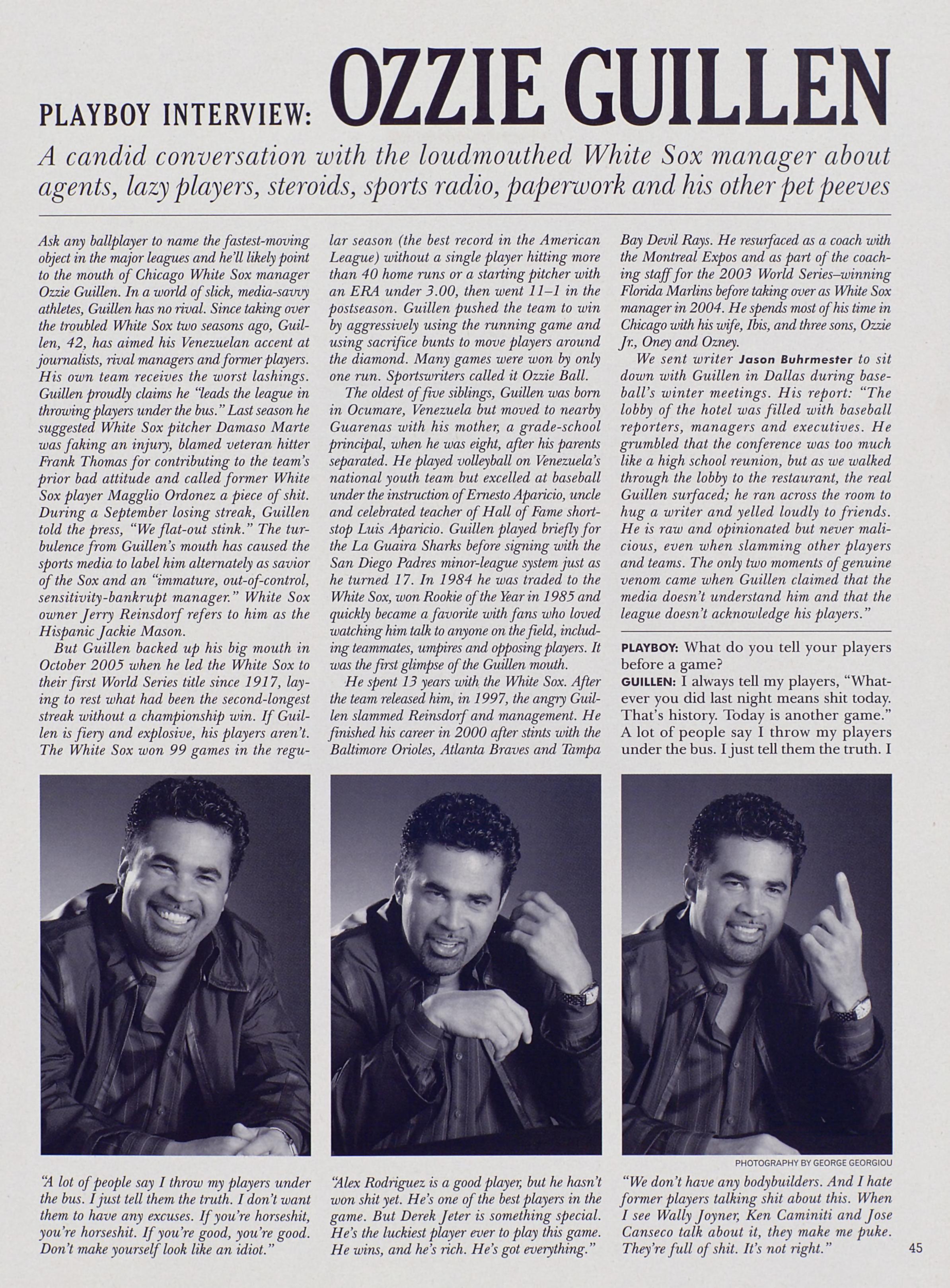 PLAYBOY INTERVIEW: OZZIE GUILLEN

A candid conversation with the loudmouthed White Sox manager about agents, lazy players, steroids, sports radio, paperwork and his other pet peeves

Ask any ballplayer to name the fastest-moving object in the major leagues and he'll likely point to the mouth of Chicago White Sox manager Ozzie Guillen. In a world of slick, media-savvy athletes, Guillen has no rival. Since taking over the troubled White Sox two seasons ago, Guillen, 42, has aimed his Venezuelan accent at journalists, rival managers and former players. His own team receives the worst lashings. Guillen proudly claims he "leads the league in throwing players under the bus." Last season he suggested White Sox pitcher Damaso Marte was faking an injury, blamed veteran hitter Frank Thomas for contributing to the team's prior bad attitude and called former White Sox player Magglio Ordonez a piece of shit. During a September losing streak, Guillen told the press, "We flat-out stink." The turbulence from Guillen's mouth has caused the sports media to label him alternately as savior of the Sox and an "immature, out-of-control, sensitivity-bankrupt manager." White Sox owner Jerry Reinsdorf refers to him as the Hispanic Jackie Mason.

But Guillen backed up his big mouth in October 2005 when he led the White Sox to their first World Series title since 1917, laying to rest what had been the second-longest streak without a championship win. If Guillen is fiery and explosive, his players aren't. The White Sox won 99 games in the regular season (the best record in the American League) without a single player hitting more than 40 home runs or a starting pitcher with an ERA under 3.00, then went 11–1 in the postseason. Guillen pushed the team to win by aggressively using the running game and using sacrifice bunts to move players around the diamond. Many games were won by only one run. Sportswriters called it Ozzie Ball.

The oldest of five siblings, Guillen was born in Ocumare, Venezuela but moved to nearby Guarenas with his mother, a grade-school principal, when he was eight, after his parents separated. He played volleyball on Venezuela's national youth team but excelled at baseball under the instruction of Ernesto Aparicio, uncle and celebrated teacher of Hall of Fame shortstop Luis Aparicio. Guillen played briefly for the La Guaira Sharks before signing with the San Diego Padres minor-league system just as he turned 17. In 1984 he was traded to the White Sox, won Rookie of the Year in 1985 and quickly became a favorite with fans who loved watching him talk to anyone on the field, including teammates, umpires and opposing players. It was the first glimpse of the Guillen mouth.

He spent 13 years with the White Sox. After the team released him, in 1997, the angry Guillen slammed Reinsdorf and management. He finished his career in 2000 after stints with the Baltimore Orioles, Atlanta Braves and Tampa Bay Devil Rays. He resurfaced as a coach with the Montreal Expos and as part of the coaching staff for the 2003 World Series–winning Florida Marlins before taking over as White Sox manager in 2004. He spends most of his time in Chicago with his wife, Ibis, and three sons, Ozzie Jr., Oney and Ozney.

We sent writer Jason Buhrmester to sit down with Guillen in Dallas during baseball's winter meetings. His report: "The lobby of the hotel was filled with baseball reporters, managers and executives. He grumbled that the conference was too much like a high school reunion, but as we walked through the lobby to the restaurant, the real Guillen surfaced; he ran across the room to hug a writer and yelled loudly to friends. He is raw and opinionated but never malicious, even when slamming other players and teams. The only two moments of genuine venom came when Guillen claimed that the media doesn't understand him and that the league doesn't acknowledge his players."

PLAYBOY: What do you tell your players before a game?
GUILLEN: I always tell my players, "Whatever you did last night means shit today. That's history. Today is another game." A lot of people say I throw my players under the bus. I just tell them the truth. I

PHOTOGRAPHY BY GEORGE GEORGIOU

"A lot of people say I throw my players under the bus. I just tell them the truth. I don't want them to have any excuses. If you're horseshit, you're horseshit. If you're good, you're good. Don't make yourself look like an idiot."

"Alex Rodriguez is a good player, but he hasn't won shit yet. He's one of the best players in the game. But Derek Jeter is something special. He's the luckiest player ever to play this game. He wins, and he's rich. He's got everything."

"We don't have any bodybuilders. And I hate former players talking shit about this. When I see Wally Joyner, Ken Caminiti and Jose Canseco talk about it, they make me puke. They're full of shit. It's not right."

45